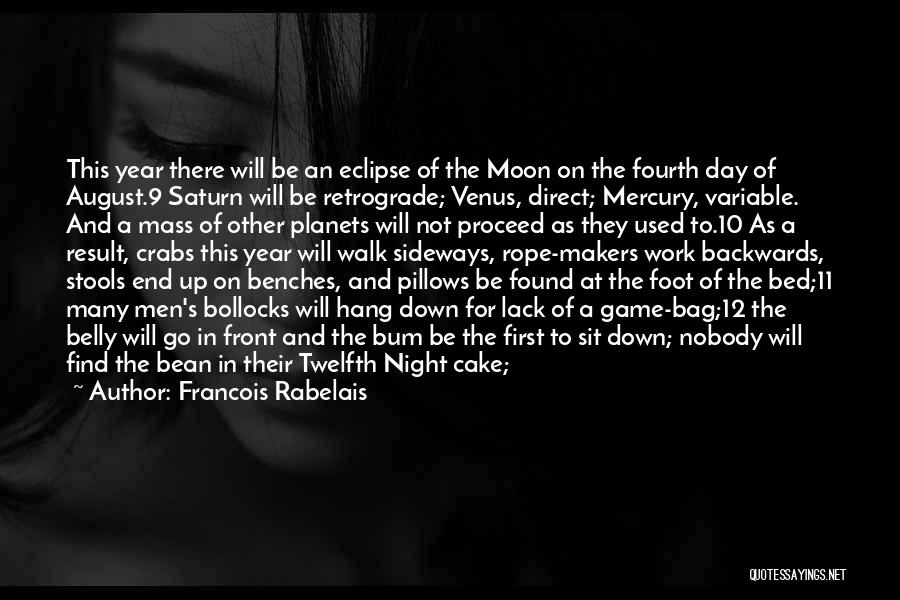 This year there will be an eclipse of the Moon on the fourth day of August.9 Saturn will be retrograde; Venus, direct; Mercury, variable. And a mass of other planets will not proceed as they used to.10 As a result, crabs this year will walk sideways, rope-makers work backwards, stools end up on benches, and pillows be found at the foot of the bed;11 many men's bollocks will hang down for lack of a game-bag;12 the belly will go in front and the bum be the first to sit down; nobody will find the bean in their Twelfth Night cake;

~ Author: Francois Rabelais

QUOTESSAYINGS.NET